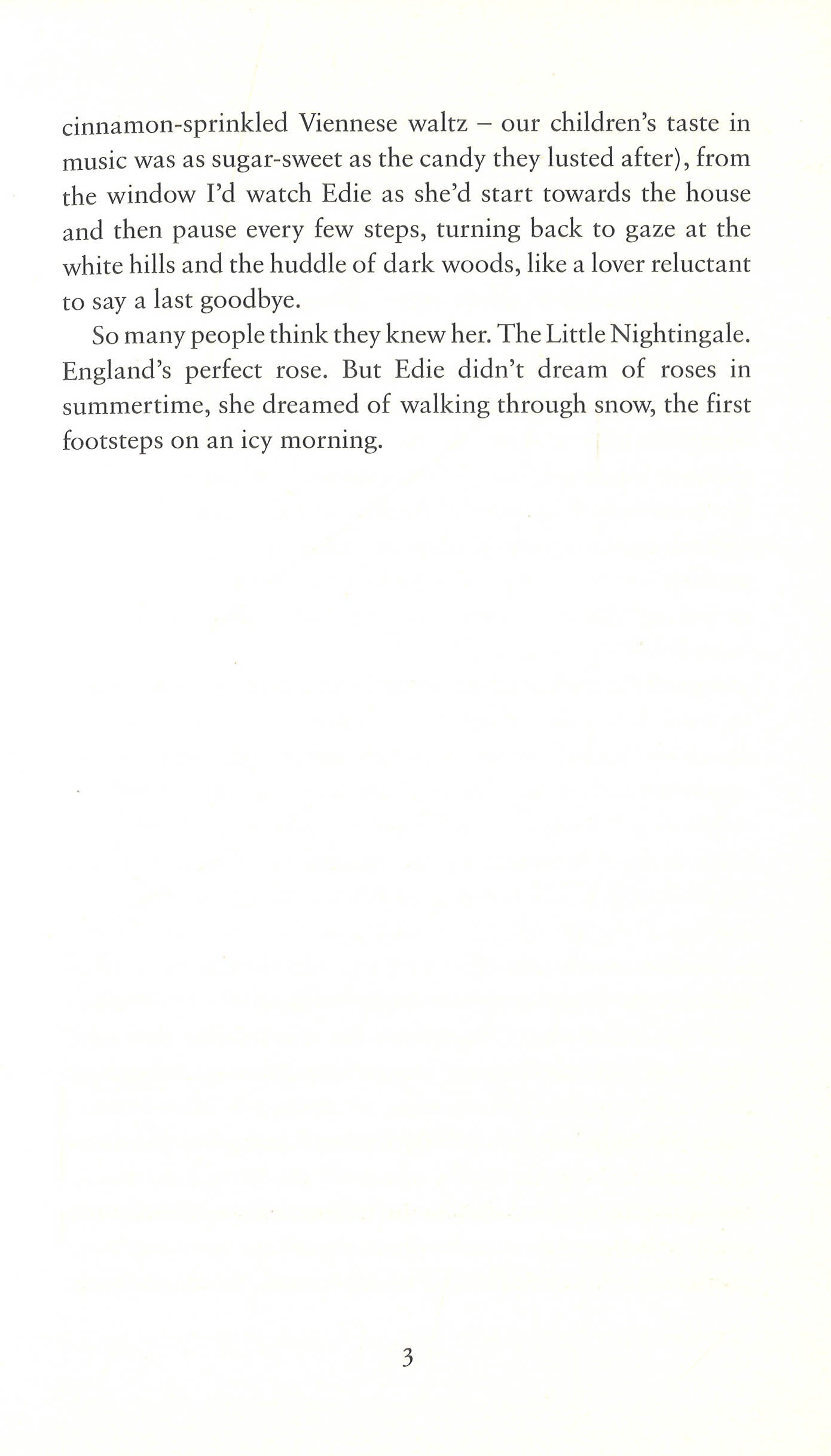 cinnamon-sprinkled Viennese waltz – our children's taste in music was as sugar-sweet as the candy they lusted after), from the window I'd watch Edie as she'd start towards the house and then pause every few steps, turning back to gaze at the white hills and the huddle of dark woods, like a lover reluctant to say a last goodbye.

So many people think they knew her. The Little Nightingale. England's perfect rose. But Edie didn't dream of roses in summertime, she dreamed of walking through snow, the first footsteps on an icy morning.

3